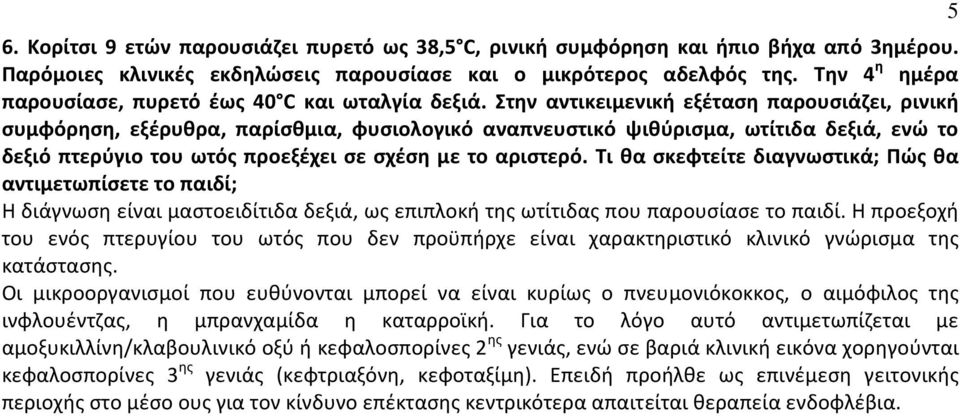 5

6. Κορίτσι 9 ετών παρουσιάζει πυρετό ως 38,5°C, ρινική συμφόρηση και ήπιο βήχα από 3ημέρου. Παρόμοιες κλινικές εκδηλώσεις παρουσίασε και ο μικρότερος αδελφός της. Την 4$^{η}$ ημέρα παρουσίασε, πυρετό έως 40°C και ωταλγία δεξιά. Στην αντικειμενική εξέταση παρουσιάζει, ρινική συμφόρηση, εξέρυθρα, παρίσθμια, φυσιολογικό αναπνευστικό ψιθύρισμα, ωτίτιδα δεξιά, ενώ το δεξιό πτερύγιο του ωτός προεξέχει σε σχέση με το αριστερό. Τι θα σκεφτείτε διαγνωστικά; Πώς θα αντιμετωπίσετε το παιδί;

Η διάγνωση είναι μαστοειδίτιδα δεξιά, ως επιπλοκή της ωτίτιδας που παρουσίασε το παιδί. Η προεξοχή του ενός πτερυγίου του ωτός που δεν προϋπήρχε είναι χαρακτηριστικό κλινικό γνώρισμα της κατάστασης.

Οι μικροοργανισμοί που ευθύνονται μπορεί να είναι κυρίως ο πνευμονιόκοκκος, ο αιμόφιλος της ινφλουέντζας, η μπρανχαμίδα η καταρροϊκή. Για το λόγο αυτό αντιμετωπίζεται με αμοξυκιλλίνη/κλαβουλινικό οξύ ή κεφαλοσπορίνες 2$^{ης}$ γενιάς, ενώ σε βαριά κλινική εικόνα χορηγούνται κεφαλοσπορίνες 3$^{ης}$ γενιάς (κεφτριαξόνη, κεφοταξίμη). Επειδή προήλθε ως επινέμεση γειτονικής περιοχής στο μέσο ους για τον κίνδυνο επέκτασης κεντρικότερα απαιτείται θεραπεία ενδοφλέβια.